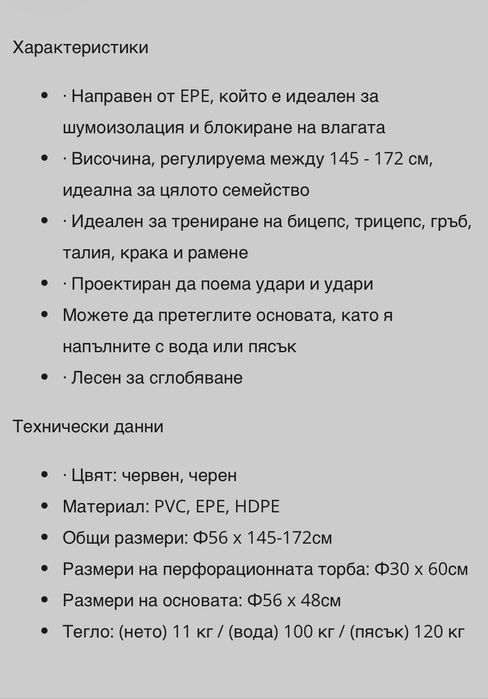 Характеристики

- · Направен от EPE, който е идеален за шумоизолация и блокиране на влагата
- · Височина, регулируема между 145 - 172 см, идеална за цялото семейство
- · Идеален за трениране на бицепс, трицепс, гръб, талия, крака и рамене
- · Проектиран да поема удари и удари
- Можете да претеглите основата, като я напълните с вода или пясък
- · Лесен за сглобяване

Технически данни

- · Цвят: червен, черен
- Материал: PVC, EPE, HDPE
- Общи размери: Ф56 x 145-172см
- Размери на перфорационната торба: Ф30 x 60см
- Размери на основата: Ф56 x 48см
- Тегло: (нето) 11 кг / (вода) 100 кг / (пясък) 120 кг